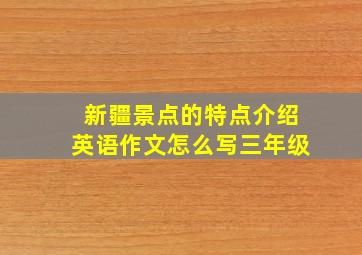 新疆景点的特点介绍
英语作文怎么写三年级